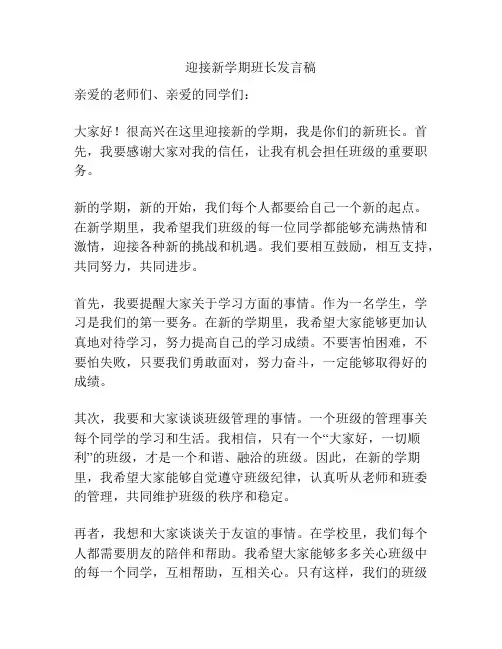 迎接新学期班长发言稿

亲爱的老师们、亲爱的同学们：

大家好！很高兴在这里迎接新的学期，我是你们的新班长。首先，我要感谢大家对我的信任，让我有机会担任班级的重要职务。

新的学期，新的开始，我们每个人都要给自己一个新的起点。在新学期里，我希望我们班级的每一位同学都能够充满热情和激情，迎接各种新的挑战和机遇。我们要相互鼓励，相互支持，共同努力，共同进步。

首先，我要提醒大家关于学习方面的事情。作为一名学生，学习是我们的第一要务。在新的学期里，我希望大家能够更加认真地对待学习，努力提高自己的学习成绩。不要害怕困难，不要怕失败，只要我们勇敢面对，努力奋斗，一定能够取得好的成绩。

其次，我要和大家谈谈班级管理的事情。一个班级的管理事关每个同学的学习和生活。我相信，只有一个“大家好，一切顺利”的班级，才是一个和谐、融洽的班级。因此，在新的学期里，我希望大家能够自觉遵守班级纪律，认真听从老师和班委的管理，共同维护班级的秩序和稳定。

再者，我想和大家谈谈关于友谊的事情。在学校里，我们每个人都需要朋友的陪伴和帮助。我希望大家能够多多关心班级中的每一个同学，互相帮助，互相关心。只有这样，我们的班级